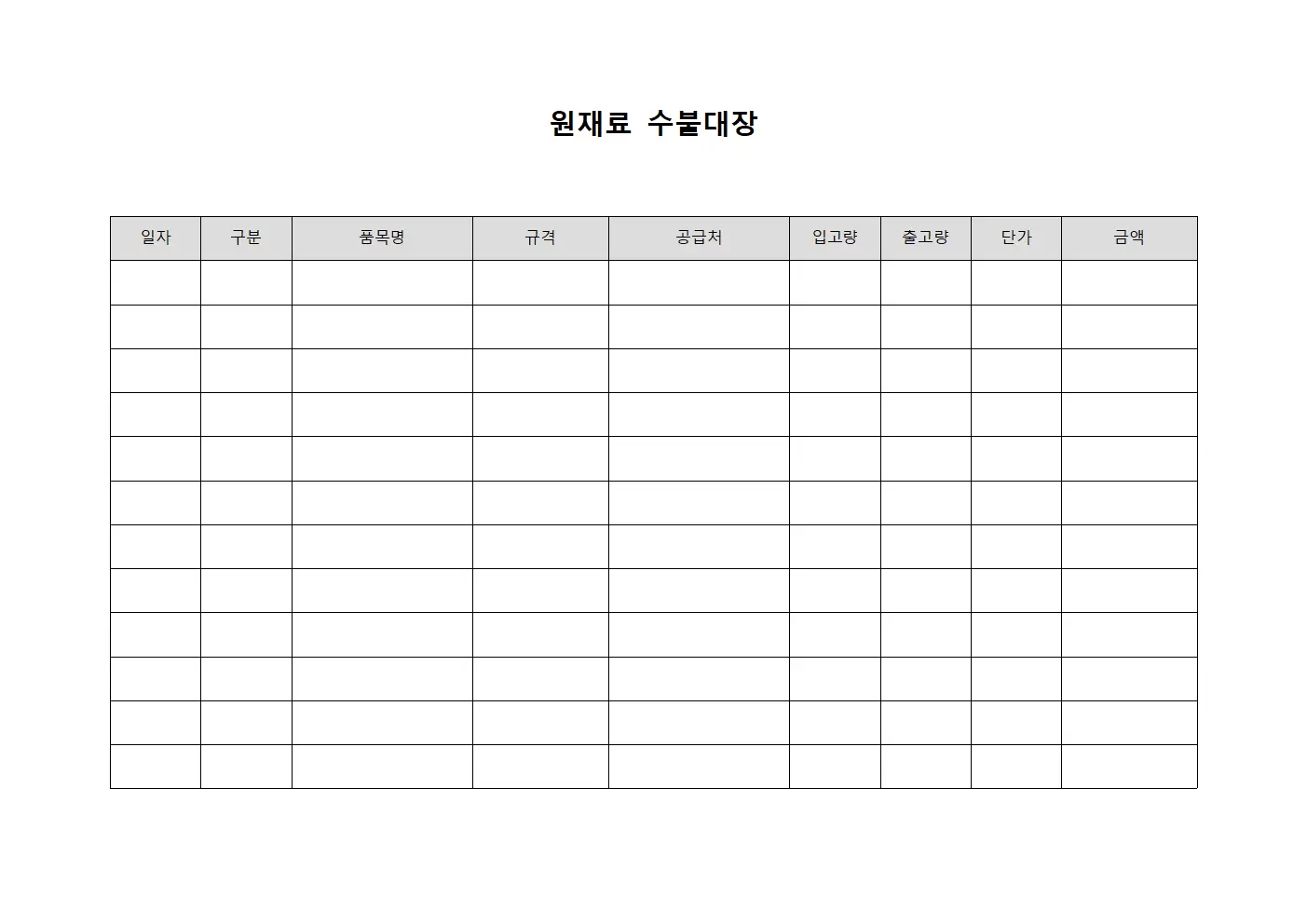 원재료 수불대장

| 일자 | 구분 | 품목명 | 규격 | 공급처 | 입고량 | 출고량 | 단가 | 금액 |
|---|---|---|---|---|---|---|---|---|
| | | | | | | | | |
| | | | | | | | | |
| | | | | | | | | |
| | | | | | | | | |
| | | | | | | | | |
| | | | | | | | | |
| | | | | | | | | |
| | | | | | | | | |
| | | | | | | | | |
| | | | | | | | | |
| | | | | | | | | |
| | | | | | | | | |